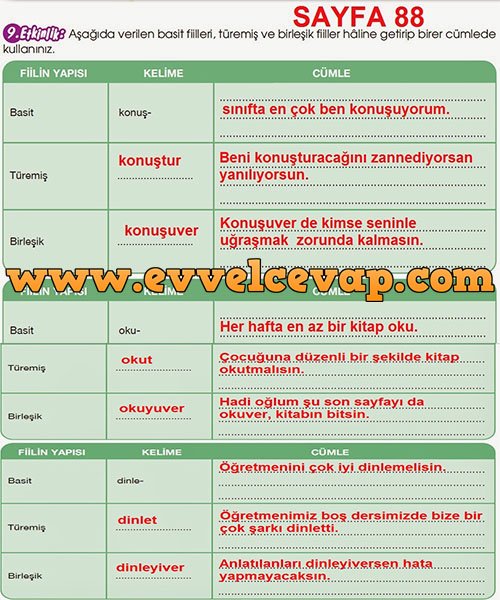 SAYFA 88

9. Etkinlik: Aşağıda verilen basit fiilleri, türemiş ve birleşik fiiller hâline getirip birer cümlede kullanınız.

| FİİLİN YAPISI | KELİME | CÜMLE |
|---|---|---|
| Basit | konuş- | sınıfta en çok ben konuşuyorum. |
| Türemiş | konuştur | Beni konuşturacağını zannediyorsan yanılıyorsun. |
| Birleşik | konuşuver | Konuşuver de kimse seninle uğraşmak zorunda kalmasın. |

www.evvelcevap.com

| FİİLİN YAPISI | KELİME | CÜMLE |
|---|---|---|
| Basit | oku- | Her hafta en az bir kitap oku. |
| Türemiş | okut | Çocuğuna düzenli bir şekilde kitap okutmalısın. |
| Birleşik | okuyuver | Hadi oğlum şu son sayfayı da okuver, kitabın bitsin. |

| FİİLİN YAPISI | KELİME | CÜMLE |
|---|---|---|
| Basit | dinle- | Öğretmenini çok iyi dinlemelisin. |
| Türemiş | dinlet | Öğretmenimiz boş dersimizde bize bir çok şarkı dinletti. |
| Birleşik | dinleyiver | Anlatılanları dinleyiversen hata yapmayacaksın. |